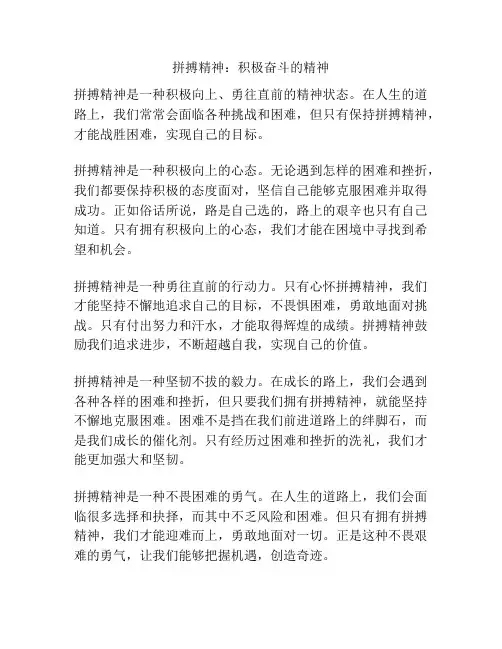 拼搏精神：积极奋斗的精神

拼搏精神是一种积极向上、勇往直前的精神状态。在人生的道路上，我们常常会面临各种挑战和困难，但只有保持拼搏精神，才能战胜困难，实现自己的目标。

拼搏精神是一种积极向上的心态。无论遇到怎样的困难和挫折，我们都要保持积极的态度面对，坚信自己能够克服困难并取得成功。正如俗话所说，路是自己选的，路上的艰辛也只有自己知道。只有拥有积极向上的心态，我们才能在困境中寻找到希望和机会。

拼搏精神是一种勇往直前的行动力。只有心怀拼搏精神，我们才能坚持不懈地追求自己的目标，不畏惧困难，勇敢地面对挑战。只有付出努力和汗水，才能取得辉煌的成绩。拼搏精神鼓励我们追求进步，不断超越自我，实现自己的价值。

拼搏精神是一种坚韧不拔的毅力。在成长的路上，我们会遇到各种各样的困难和挫折，但只要我们拥有拼搏精神，就能坚持不懈地克服困难。困难不是挡在我们前进道路上的绊脚石，而是我们成长的催化剂。只有经历过困难和挫折的洗礼，我们才能更加强大和坚韧。

拼搏精神是一种不畏困难的勇气。在人生的道路上，我们会面临很多选择和抉择，而其中不乏风险和困难。但只有拥有拼搏精神，我们才能迎难而上，勇敢地面对一切。正是这种不畏艰难的勇气，让我们能够把握机遇，创造奇迹。